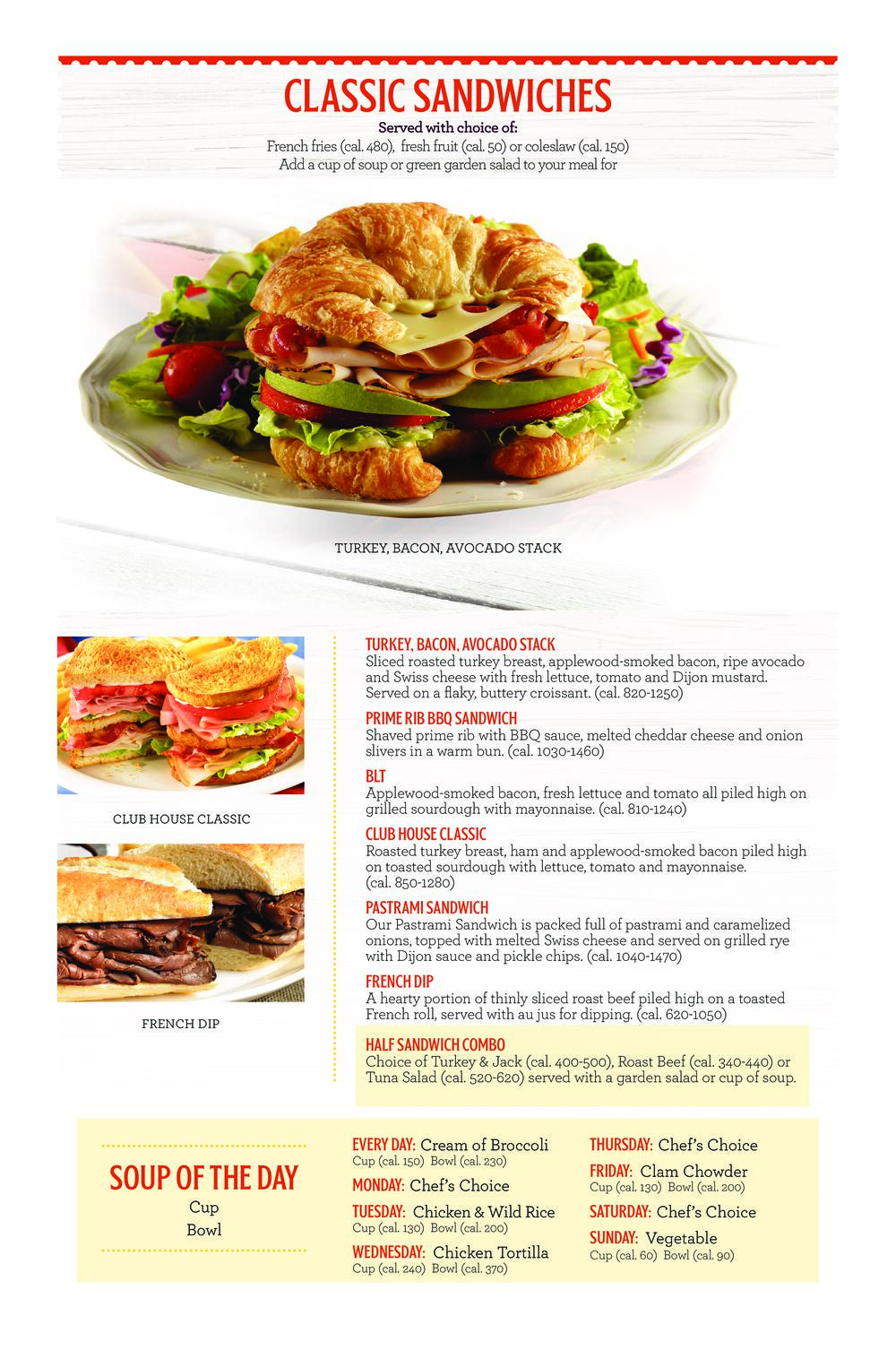 CLASSIC SANDWICHES
Served with choice of:
French fries (cal. 480), fresh fruit (cal. 50) or coleslaw (cal. 150)
Add a cup of soup or green garden salad to your meal for

TURKEY, BACON, AVOCADO STACK

CLUB HOUSE CLASSIC

FRENCH DIP

TURKEY, BACON, AVOCADO STACK
Sliced roasted turkey breast, applewood-smoked bacon, ripe avocado and Swiss cheese with fresh lettuce, tomato and Dijon mustard. Served on a flaky, buttery croissant. (cal. 820-1250)

PRIME RIB BBQ SANDWICH
Shaved prime rib with BBQ sauce, melted cheddar cheese and onion slivers in a warm bun. (cal. 1030-1460)

BLT
Applewood-smoked bacon, fresh lettuce and tomato all piled high on grilled sourdough with mayonnaise. (cal. 810-1240)

CLUB HOUSE CLASSIC
Roasted turkey breast, ham and applewood-smoked bacon piled high on toasted sourdough with lettuce, tomato and mayonnaise. (cal. 850-1280)

PASTRAMI SANDWICH
Our Pastrami Sandwich is packed full of pastrami and caramelized onions, topped with melted Swiss cheese and served on grilled rye with Dijon sauce and pickle chips. (cal. 1040-1470)

FRENCH DIP
A hearty portion of thinly sliced roast beef piled high on a toasted French roll, served with au jus for dipping. (cal. 620-1050)

HALF SANDWICH COMBO
Choice of Turkey & Jack (cal. 400-500), Roast Beef (cal. 340-440) or Tuna Salad (cal. 520-620) served with a garden salad or cup of soup.

SOUP OF THE DAY
Cup
Bowl

EVERY DAY: Cream of Broccoli
Cup (cal. 150) Bowl (cal. 230)
MONDAY: Chef's Choice
TUESDAY: Chicken & Wild Rice
Cup (cal. 130) Bowl (cal. 200)
WEDNESDAY: Chicken Tortilla
Cup (cal. 240) Bowl (cal. 370)

THURSDAY: Chef's Choice
FRIDAY: Clam Chowder
Cup (cal. 130) Bowl (cal. 200)
SATURDAY: Chef's Choice
SUNDAY: Vegetable
Cup (cal. 60) Bowl (cal. 90)